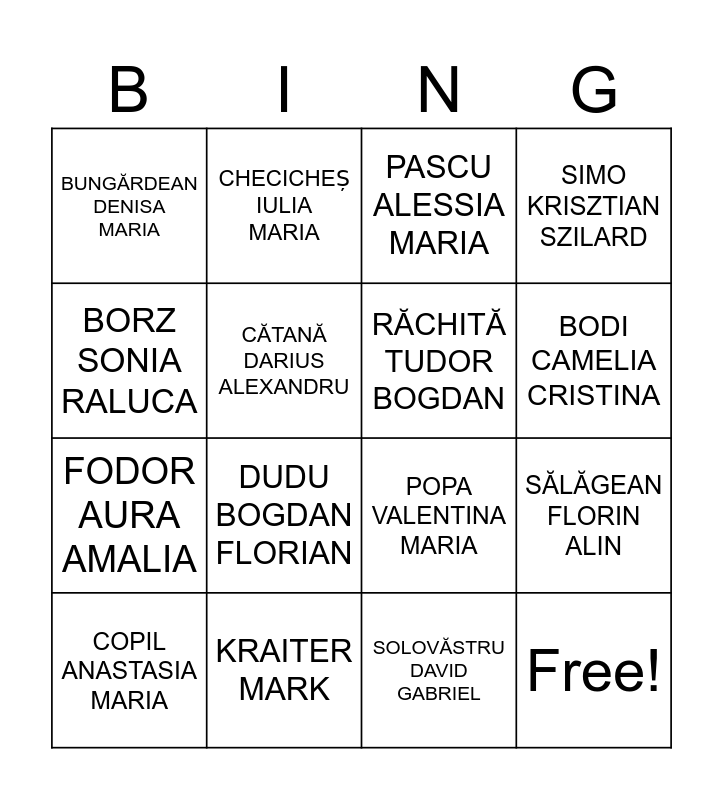 | B | I | N | G |
|---|---|---|---|
| BUNGĂRDEAN DENISA MARIA | CHECICHEȘ IULIA MARIA | PASCU ALESSIA MARIA | SIMO KRISZTIAN SZILARD |
| BORZ SONIA RALUCA | CĂTANĂ DARIUS ALEXANDRU | RĂCHITĂ TUDOR BOGDAN | BODI CAMELIA CRISTINA |
| FODOR AURA AMALIA | DUDU BOGDAN FLORIAN | POPA VALENTINA MARIA | SĂLĂGEAN FLORIN ALIN |
| COPIL ANASTASIA MARIA | KRAITER MARK | SOLOVĂSTRU DAVID GABRIEL | Free! |